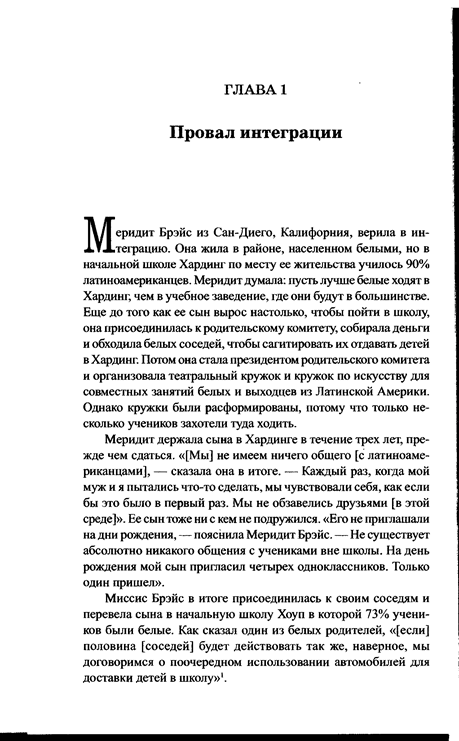 ГЛАВА 1

Провал интеграции

Меридит Брэйс из Сан-Диего, Калифорния, верила в интеграцию. Она жила в районе, населенном белыми, но в начальной школе Хардинг по месту ее жительства училось 90% латиноамериканцев. Меридит думала: пусть лучше белые ходят в Хардинг, чем в учебное заведение, где они будут в большинстве. Еще до того как ее сын вырос настолько, чтобы пойти в школу, она присоединилась к родительскому комитету, собирала деньги и обходила белых соседей, чтобы сагитировать их отдавать детей в Хардинг. Потом она стала президентом родительского комитета и организовала театральный кружок и кружок по искусству для совместных занятий белых и выходцев из Латинской Америки. Однако кружки были расформированы, потому что только несколько учеников захотели туда ходить.

Меридит держала сына в Хардинге в течение трех лет, прежде чем сдаться. «[Мы] не имеем ничего общего [с латиноамериканцами], — сказала она в итоге. — Каждый раз, когда мой муж и я пытались что-то сделать, мы чувствовали себя, как если бы это было в первый раз. Мы не обзавелись друзьями [в этой среде]». Ее сын тоже ни с кем не подружился. «Его не приглашали на дни рождения, — пояснила Меридит Брэйс. — Не существует абсолютно никакого общения с учениками вне школы. На день рождения мой сын пригласил четырех одноклассников. Только один пришел».

Миссис Брэйс в итоге присоединилась к своим соседям и перевела сына в начальную школу Хоуп в которой 73% учеников были белые. Как сказал один из белых родителей, «[если] половина [соседей] будет действовать так же, наверное, мы договоримся о поочередном использовании автомобилей для доставки детей в школу»$^1$.